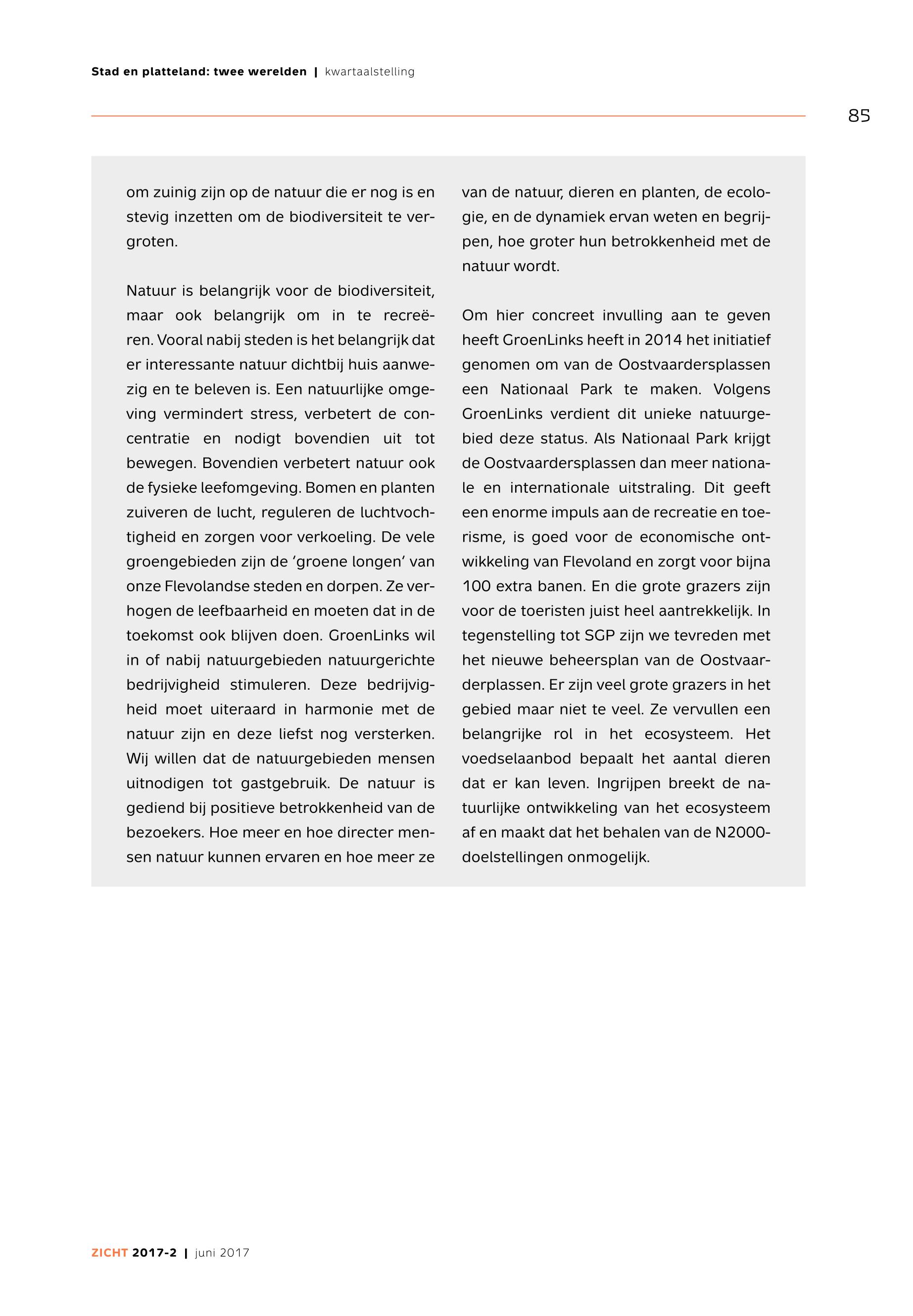 Stad en platteland: twee werelden | kwartaalstelling

85

om zuinig zijn op de natuur die er nog is en stevig inzetten om de biodiversiteit te vergroten.

Natuur is belangrijk voor de biodiversiteit, maar ook belangrijk om in te recreëren. Vooral nabij steden is het belangrijk dat er interessante natuur dichtbij huis aanwezig en te beleven is. Een natuurlijke omgeving vermindert stress, verbetert de concentratie en nodigt bovendien uit tot bewegen. Bovendien verbetert natuur ook de fysieke leefomgeving. Bomen en planten zuiveren de lucht, reguleren de luchtvochtigheid en zorgen voor verkoeling. De vele groengebieden zijn de 'groene longen' van onze Flevolandse steden en dorpen. Ze verhogen de leefbaarheid en moeten dat in de toekomst ook blijven doen. GroenLinks wil in of nabij natuurgebieden natuurgerichte bedrijvigheid stimuleren. Deze bedrijvigheid moet uiteraard in harmonie met de natuur zijn en deze liefst nog versterken. Wij willen dat de natuurgebieden mensen uitnodigen tot gastgebruik. De natuur is gediend bij positieve betrokkenheid van de bezoekers. Hoe meer en hoe directer mensen natuur kunnen ervaren en hoe meer ze van de natuur, dieren en planten, de ecologie, en de dynamiek ervan weten en begrijpen, hoe groter hun betrokkenheid met de natuur wordt.

Om hier concreet invulling aan te geven heeft GroenLinks heeft in 2014 het initiatief genomen om van de Oostvaardersplassen een Nationaal Park te maken. Volgens GroenLinks verdient dit unieke natuurgebied deze status. Als Nationaal Park krijgt de Oostvaardersplassen dan meer nationale en internationale uitstraling. Dit geeft een enorme impuls aan de recreatie en toerisme, is goed voor de economische ontwikkeling van Flevoland en zorgt voor bijna 100 extra banen. En die grote grazers zijn voor de toeristen juist heel aantrekkelijk. In tegenstelling tot SGP zijn we tevreden met het nieuwe beheersplan van de Oostvaarderplassen. Er zijn veel grote grazers in het gebied maar niet te veel. Ze vervullen een belangrijke rol in het ecosysteem. Het voedselaanbod bepaalt het aantal dieren dat er kan leven. Ingrijpen breekt de natuurlijke ontwikkeling van het ecosysteem af en maakt dat het behalen van de N2000-doelstellingen onmogelijk.

ZICHT 2017-2 | juni 2017